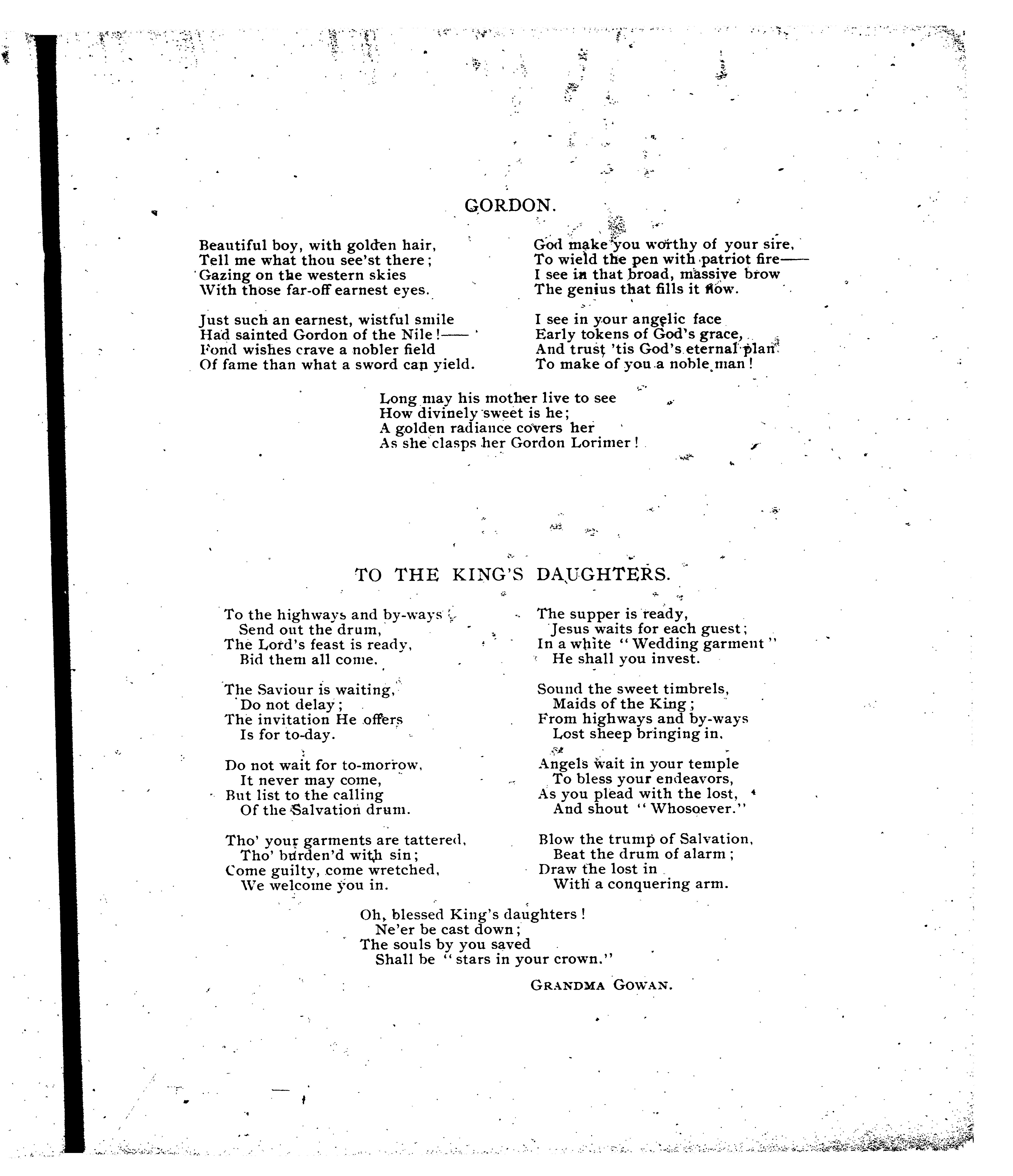 GORDON.

Beautiful boy, with golden hair,
Tell me what thou see'st there;
Gazing on the western skies
With those far-off earnest eyes.

Just such an earnest, wistful smile
Had sainted Gordon of the Nile!——
Fond wishes crave a nobler field
Of fame than what a sword can yield.

God make you worthy of your sire,
To wield the pen with patriot fire——
I see in that broad, massive brow
The genius that fills it now.

I see in your angelic face
Early tokens of God's grace,
And trust 'tis God's eternal plan
To make of you a noble man!

Long may his mother live to see
How divinely sweet is he;
A golden radiance covers her
As she clasps her Gordon Lorimer!

TO THE KING'S DAUGHTERS.

To the highways and by-ways
Send out the drum,
The Lord's feast is ready,
Bid them all come.

The Saviour is waiting,
Do not delay;
The invitation He offers
Is for to-day.

Do not wait for to-morrow,
It never may come,
But list to the calling
Of the Salvation drum.

Tho' your garments are tattered,
Tho' burden'd with sin;
Come guilty, come wretched,
We welcome you in.

The supper is ready,
Jesus waits for each guest;
In a white "Wedding garment"
He shall you invest.

Sound the sweet timbrels,
Maids of the King;
From highways and by-ways
Lost sheep bringing in.

Angels wait in your temple
To bless your endeavors,
As you plead with the lost,
And shout "Whosoever."

Blow the trump of Salvation,
Beat the drum of alarm;
Draw the lost in
With a conquering arm.

Oh, blessed King's daughters!
Ne'er be cast down;
The souls by you saved
Shall be "stars in your crown."

GRANDMA GOWAN.